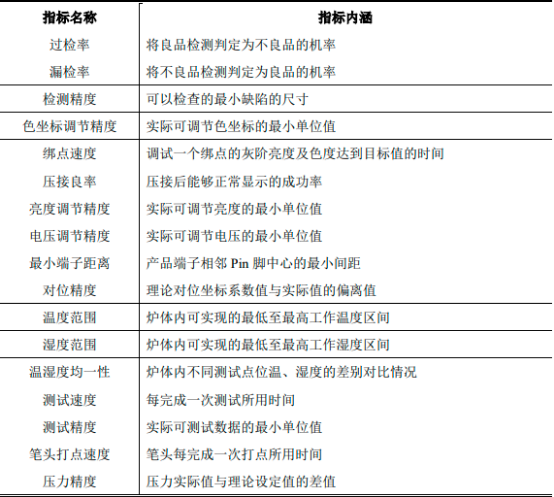 | 指标名称 | 指标内涵 |
|---|---|
| 过检率 | 将良品检测判定为不良品的机率 |
| 漏检率 | 将不良品检测判定为良品的机率 |
| 检测精度 | 可以检查的最小缺陷的尺寸 |
| 色坐标调节精度 | 实际可调节色坐标的最小单位值 |
| 绑点速度 | 调试一个绑点的灰阶亮度及色度达到目标值的时间 |
| 压接良率 | 压接后能够正常显示的成功率 |
| 亮度调节精度 | 实际可调节亮度的最小单位值 |
| 电压调节精度 | 实际可调节电压的最小单位值 |
| 最小端子距离 | 产品端子相邻 Pin 脚中心的最小间距 |
| 对位精度 | 理论对位坐标系数值与实际值的偏离值 |
| 温度范围 | 炉体内可实现的最低至最高工作温度区间 |
| 湿度范围 | 炉体内可实现的最低至最高工作湿度区间 |
| 温湿度均一性 | 炉体内不同测试点位温、湿度的差别对比情况 |
| 测试速度 | 每完成一次测试所用时间 |
| 测试精度 | 实际可测试数据的最小单位值 |
| 笔头打点速度 | 笔头每完成一次打点所用时间 |
| 压力精度 | 压力实际值与理论设定值的差值 |